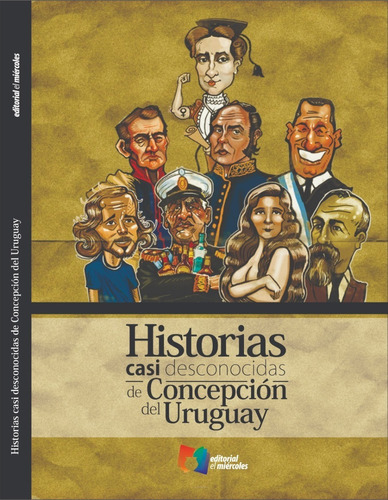 editorial el miércoles

Historias casi desconocidas de Concepción del Uruguay

Historias
casi desconocidas
de Concepción
del Uruguay

editorial
el miércoles